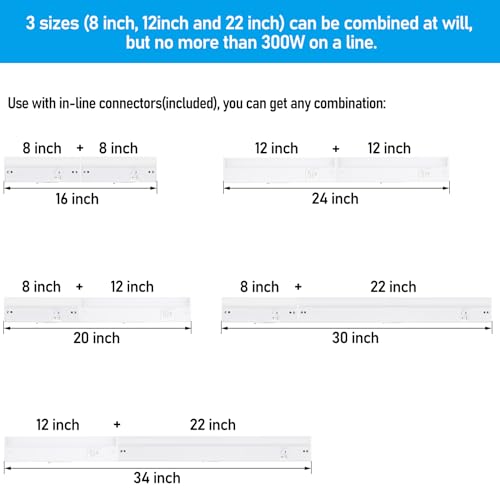 3 sizes (8 inch, 12inch and 22 inch) can be combined at will, but no more than 300W on a line.

Use with in-line connectors(included), you can get any combination:

8 inch + 8 inch
16 inch

12 inch + 12 inch
24 inch

8 inch + 12 inch
20 inch

8 inch + 22 inch
30 inch

12 inch + 22 inch
34 inch